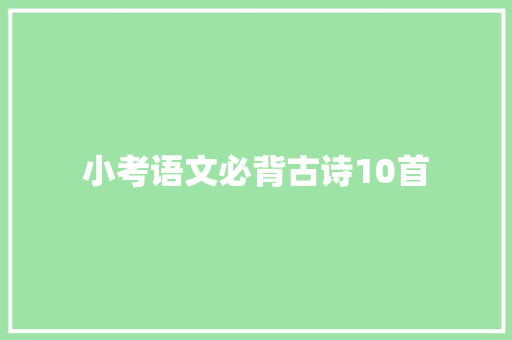 小考语文必背古诗10首